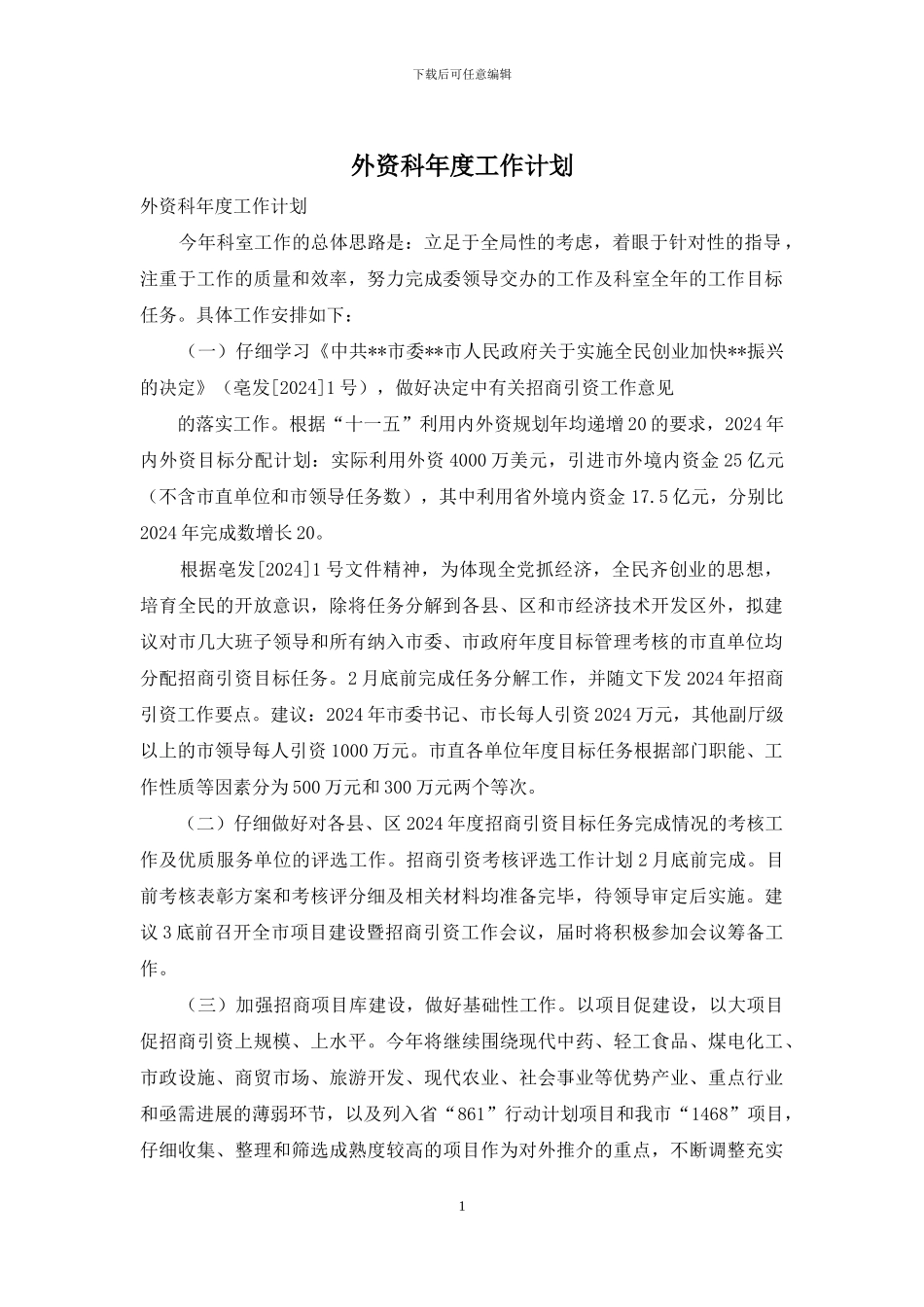 下载后可任意编辑

外资科年度工作计划

外资科年度工作计划

今年科室工作的总体思路是：立足于全局性的考虑，着眼于针对性的指导，注重于工作的质量和效率，努力完成委领导交办的工作及科室全年的工作目标任务。具体工作安排如下：

（一）仔细学习《中共**市委**市人民政府关于实施全民创业加快**振兴的决定》（亳发[2024]1号），做好决定中有关招商引资工作意见

的落实工作。根据“十一五”利用内外资规划年均递增20的要求，2024年内外资目标分配计划：实际利用外资4000万美元，引进市外境内资金25亿元（不含市直单位和市领导任务数），其中利用省外境内资金17.5亿元，分别比2024年完成数增长20。

根据亳发[2024]1号文件精神，为体现全党抓经济，全民齐创业的思想，培育全民的开放意识，除将任务分解到各县、区和市经济技术开发区外，拟建议对市几大班子领导和所有纳入市委、市政府年度目标管理考核的市直单位均分配招商引资目标任务。2月底前完成任务分解工作，并随文下发2024年招商引资工作要点。建议：2024年市委书记、市长每人引资2024万元，其他副厅级以上的市领导每人引资1000万元。市直各单位年度目标任务根据部门职能、工作性质等因素分为500万元和300万元两个等次。

（二）仔细做好对各县、区2024年度招商引资目标任务完成情况的考核工作及优质服务单位的评选工作。招商引资考核评选工作计划2月底前完成。目前考核表彰方案和考核评分细及相关材料均准备完毕，待领导审定后实施。建议3底前召开全市项目建设暨招商引资工作会议，届时将积极参加会议筹备工作。

（三）加强招商项目库建设，做好基础性工作。以项目促建设，以大项目促招商引资上规模、上水平。今年将继续围绕现代中药、轻工食品、煤电化工、市政设施、商贸市场、旅游开发、现代农业、社会事业等优势产业、重点行业和亟需进展的薄弱环节，以及列入省“861”行动计划项目和我市“1468”项目，仔细收集、整理和筛选成熟度较高的项目作为对外推介的重点，不断调整充实

1